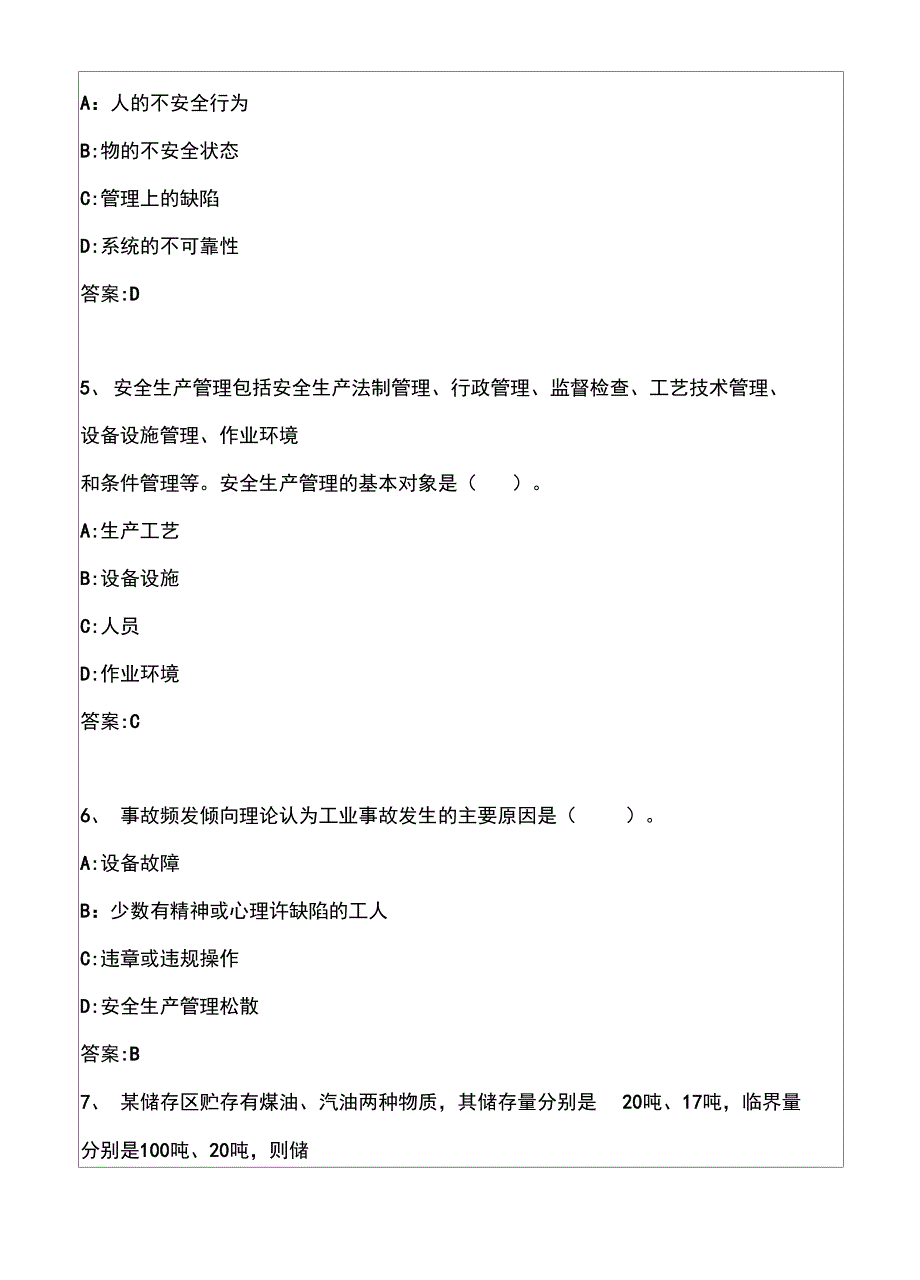 A：人的不安全行为

B:物的不安全状态

C:管理上的缺陷

D:系统的不可靠性

答案:D

5、 安全生产管理包括安全生产法制管理、行政管理、监督检查、工艺技术管理、设备设施管理、作业环境和条件管理等。安全生产管理的基本对象是（ ）。

A:生产工艺

B:设备设施

C:人员

D:作业环境

答案:C

6、 事故频发倾向理论认为工业事故发生的主要原因是（ ）。

A:设备故障

B：少数有精神或心理许缺陷的工人

C:违章或违规操作

D:安全生产管理松散

答案:B

7、 某储存区贮存有煤油、汽油两种物质，其储存量分别是 20吨、17吨，临界量分别是100吨、20吨，则储